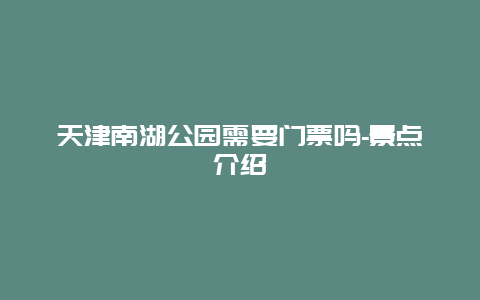 天津南湖公园需要门票吗-景点介绍